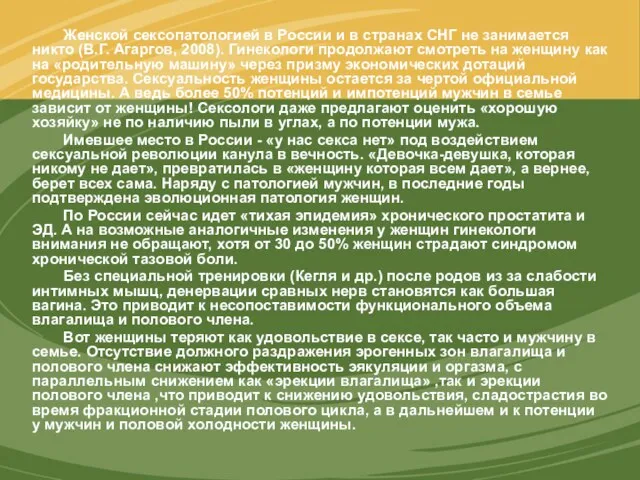 Женской сексопатологией в России и в странах СНГ не занимается никто (В.Г. Агаргов, 2008). Гинекологи продолжают смотреть на женщину как на «родительную машину» через призму экономических дотаций государства. Сексуальность женщины остается за чертой официальной медицины. А ведь более 50% потенций и импотенций мужчин в семье зависит от женщины! Сексологи даже предлагают оценить «хорошую хозяйку» не по наличию пыли в углах, а по потенции мужа.

Имевшее место в России - «у нас секса нет» под воздействием сексуальной революции канула в вечность. «Девочка-девушка, которая никому не дает», превратилась в «женщину которая всем дает», а вернее, берет всех сама. Наряду с патологией мужчин, в последние годы подтверждена эволюционная патология женщин.

По России сейчас идет «тихая эпидемия» хронического простатита и ЭД. А на возможные аналогичные изменения у женщин гинекологи внимания не обращают, хотя от 30 до 50% женщин страдают синдромом хронической тазовой боли.

Без специальной тренировки (Кегля и др.) после родов из за слабости интимных мышц, денервации сравных нерв становятся как большая вагина. Это приводит к несопоставимости функционального объема влагалища и полового члена.

Вот женщины теряют как удовольствие в сексе, так часто и мужчину в семье. Отсутствие должного раздражения эрогенных зон влагалища и полового члена снижают эффективность эякуляции и оргазма, с параллельным снижением как «эрекции влагалища» ,так и эрекции полового члена ,что приводит к снижению удовольствия, сладострастия во время фракционной стадии полового цикла, а в дальнейшем и к потенции у мужчин и половой холодности женщины.